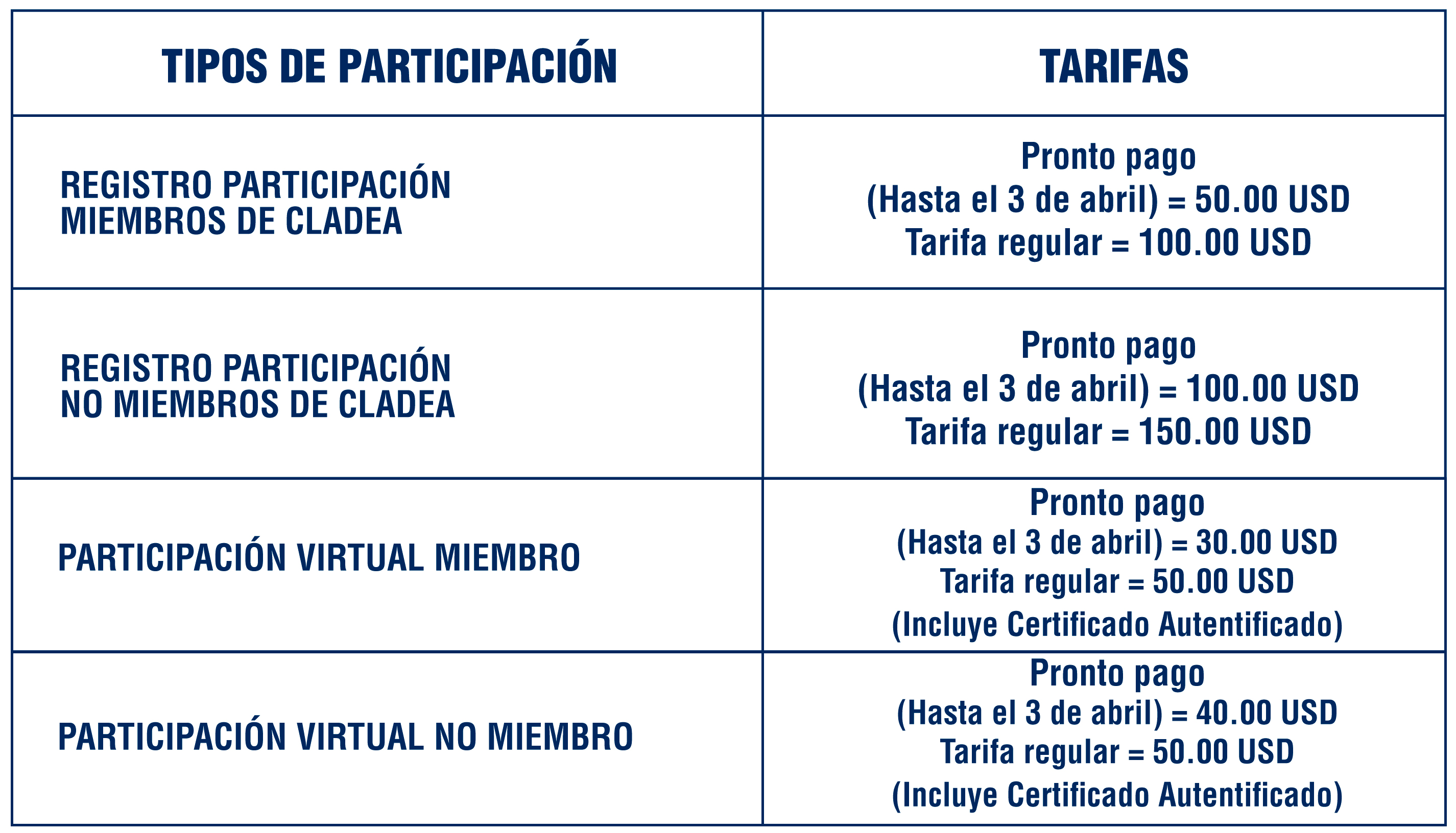 | TIPOS DE PARTICIPACIÓN | TARIFAS |
|---|---|
| REGISTRO PARTICIPACIÓN MIEMBROS DE CLADEA | Pronto pago (Hasta el 3 de abril) = 50.00 USD Tarifa regular = 100.00 USD |
| REGISTRO PARTICIPACIÓN NO MIEMBROS DE CLADEA | Pronto pago (Hasta el 3 de abril) = 100.00 USD Tarifa regular = 150.00 USD |
| PARTICIPACIÓN VIRTUAL MIEMBRO | Pronto pago (Hasta el 3 de abril) = 30.00 USD Tarifa regular = 50.00 USD (Incluye Certificado Autentificado) |
| PARTICIPACIÓN VIRTUAL NO MIEMBRO | Pronto pago (Hasta el 3 de abril) = 40.00 USD Tarifa regular = 50.00 USD (Incluye Certificado Autentificado) |